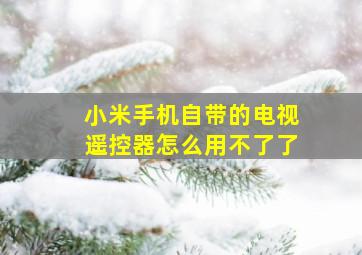 小米手机自带的电视遥控器怎么用不了了